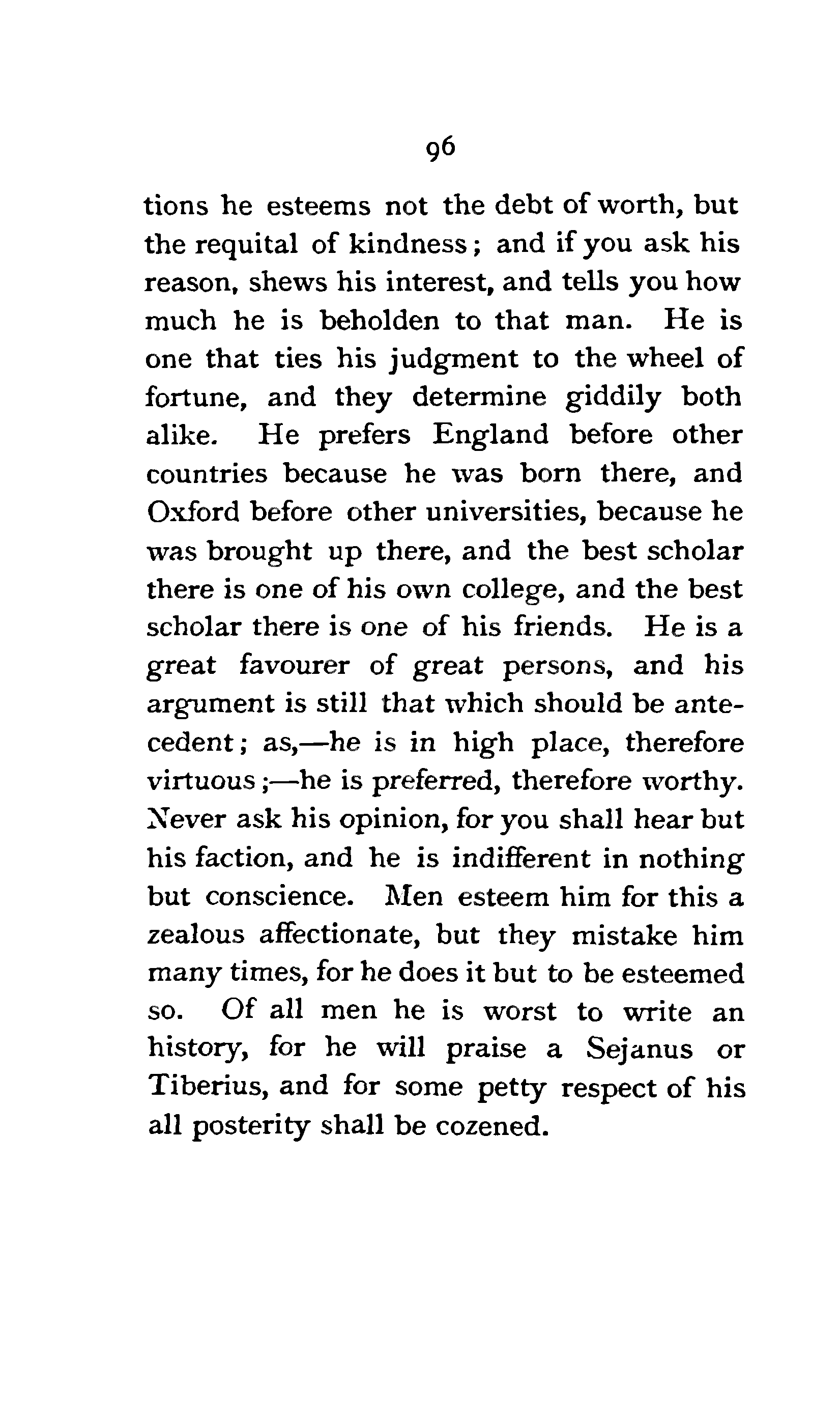 96

tions he esteems not the debt of worth, but the requital of kindness; and if you ask his reason, shews his interest, and tells you how much he is beholden to that man. He is one that ties his judgment to the wheel of fortune, and they determine giddily both alike. He prefers England before other countries because he was born there, and Oxford before other universities, because he was brought up there, and the best scholar there is one of his own college, and the best scholar there is one of his friends. He is a great favourer of great persons, and his argument is still that which should be antecedent; as,—he is in high place, therefore virtuous;—he is preferred, therefore worthy. Never ask his opinion, for you shall hear but his faction, and he is indifferent in nothing but conscience. Men esteem him for this a zealous affectionate, but they mistake him many times, for he does it but to be esteemed so. Of all men he is worst to write an history, for he will praise a Sejanus or Tiberius, and for some petty respect of his all posterity shall be cozened.